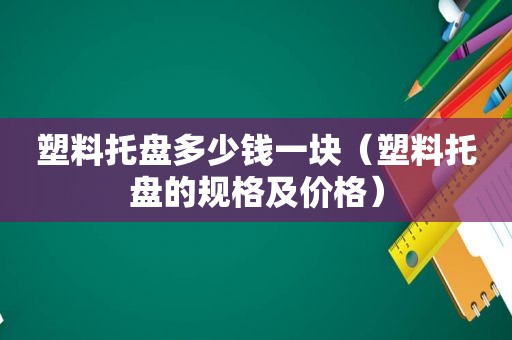 塑料托盘多少钱一块（塑料托盘的规格及价格）